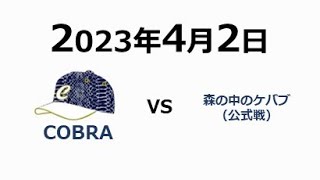 2023年4月2日

C

COBRA

VS

森の中のケバブ
（公式戦）